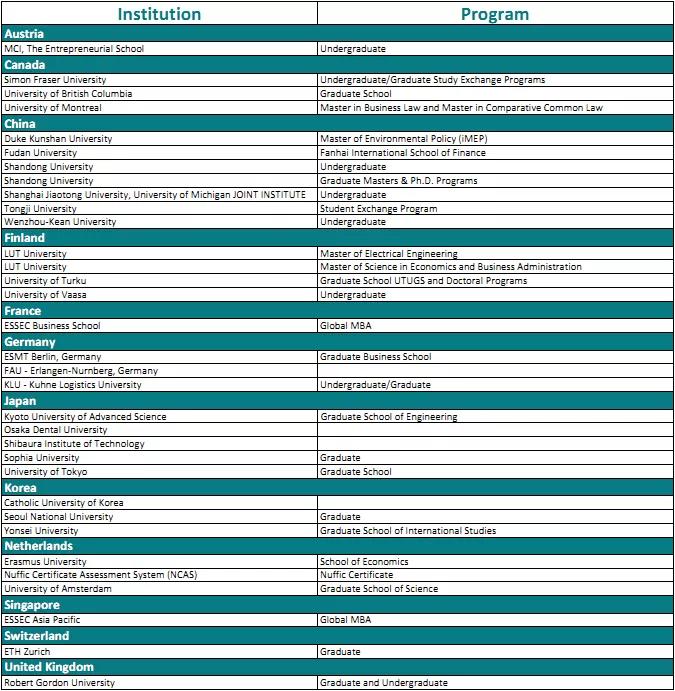 | Institution | Program |
|---|---|
| **Austria** | |
| MCI, The Entrepreneurial School | Undergraduate |
| **Canada** | |
| Simon Fraser University | Undergraduate/Graduate Study Exchange Programs |
| University of British Columbia | Graduate School |
| University of Montreal | Master in Business Law and Master in Comparative Common Law |
| **China** | |
| Duke Kunshan University | Master of Environmental Policy (iMEP) |
| Fudan University | Fanhai International School of Finance |
| Shandong University | Undergraduate |
| Shandong University | Graduate Masters & Ph.D. Programs |
| Shanghai Jiaotong University, University of Michigan JOINT INSTITUTE | Undergraduate |
| Tongji University | Student Exchange Program |
| Wenzhou-Kean University | Undergraduate |
| **Finland** | |
| LUT University | Master of Electrical Engineering |
| LUT University | Master of Science in Economics and Business Administration |
| University of Turku | Graduate School UTUGS and Doctoral Programs |
| University of Vaasa | Undergraduate |
| **France** | |
| ESSEC Business School | Global MBA |
| **Germany** | |
| ESMT Berlin, Germany | Graduate Business School |
| FAU - Erlangen-Nurnberg, Germany | |
| KLU - Kuhne Logistics University | Undergraduate/Graduate |
| **Japan** | |
| Kyoto University of Advanced Science | Graduate School of Engineering |
| Osaka Dental University | |
| Shibaura Institute of Technology | |
| Sophia University | Graduate |
| University of Tokyo | Graduate School |
| **Korea** | |
| Catholic University of Korea | |
| Seoul National University | Graduate |
| Yonsei University | Graduate School of International Studies |
| **Netherlands** | |
| Erasmus University | School of Economics |
| Nuffic Certificate Assessment System (NCAS) | Nuffic Certificate |
| University of Amsterdam | Graduate School of Science |
| **Singapore** | |
| ESSEC Asia Pacific | Global MBA |
| **Switzerland** | |
| ETH Zurich | Graduate |
| **United Kingdom** | |
| Robert Gordon University | Graduate and Undergraduate |